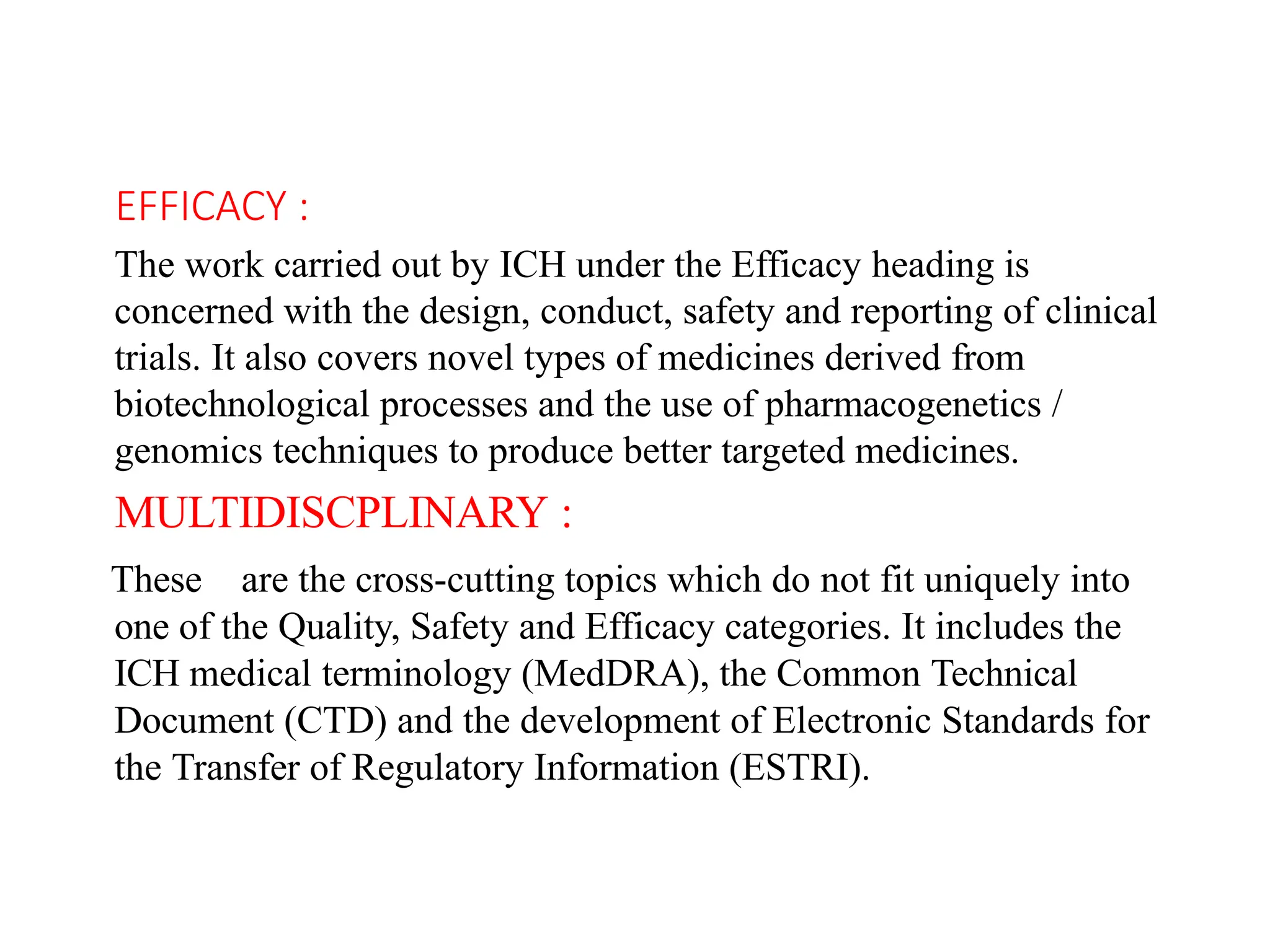 EFFICACY :

The work carried out by ICH under the Efficacy heading is concerned with the design, conduct, safety and reporting of clinical trials. It also covers novel types of medicines derived from biotechnological processes and the use of pharmacogenetics / genomics techniques to produce better targeted medicines.

MULTIDISCPLINARY :

These are the cross-cutting topics which do not fit uniquely into one of the Quality, Safety and Efficacy categories. It includes the ICH medical terminology (MedDRA), the Common Technical Document (CTD) and the development of Electronic Standards for the Transfer of Regulatory Information (ESTRI).